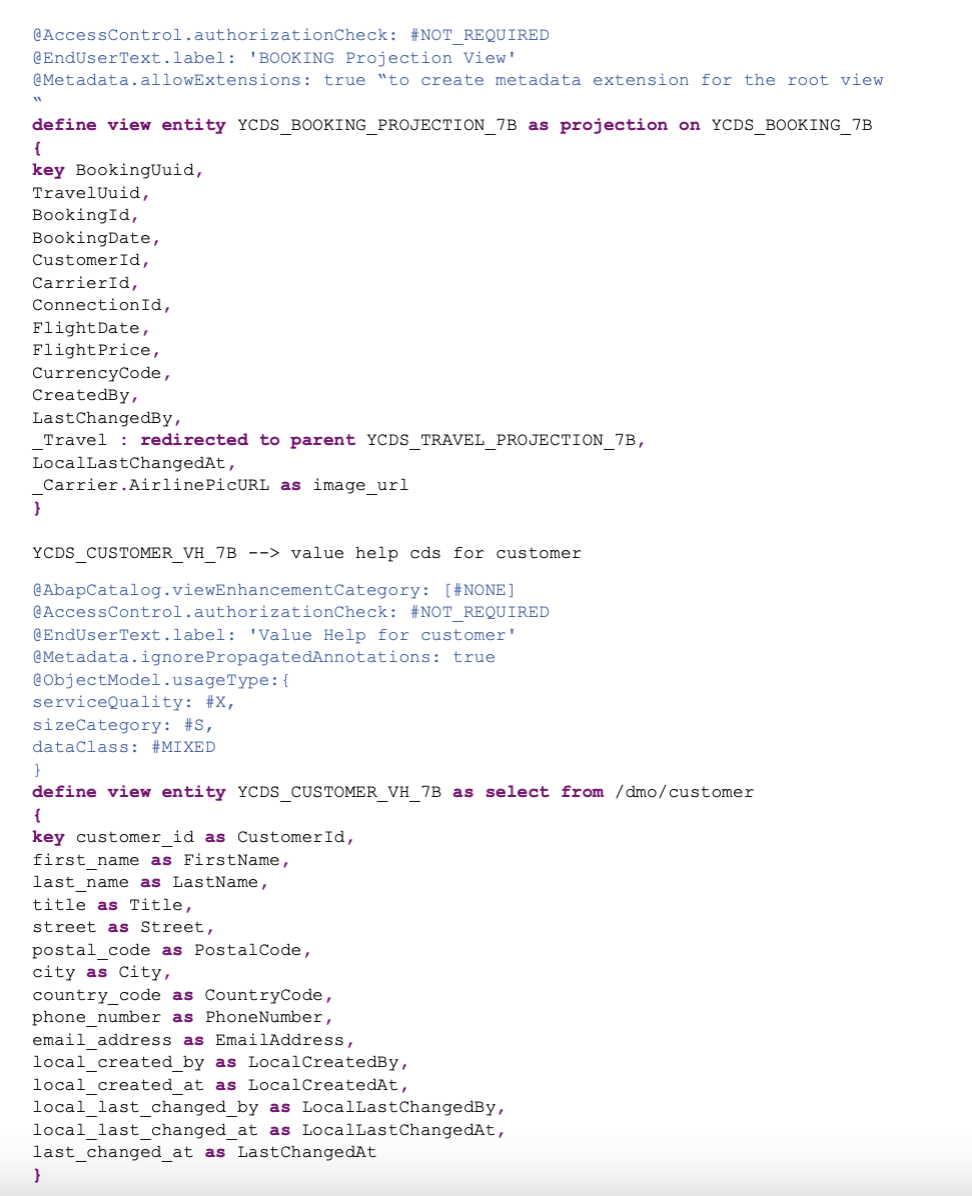 @AccessControl.authorizationCheck: #NOT_REQUIRED
@EndUserText.label: 'BOOKING Projection View'
@Metadata.allowExtensions: true "to create metadata extension for the root view "
define view entity YCDS_BOOKING_PROJECTION_7B as projection on YCDS_BOOKING_7B
{
key BookingUuid,
TravelUuid,
BookingId,
BookingDate,
CustomerId,
CarrierId,
ConnectionId,
FlightDate,
FlightPrice,
CurrencyCode,
CreatedBy,
LastChangedBy,
_Travel : redirected to parent YCDS_TRAVEL_PROJECTION_7B,
LocalLastChangedAt,
_Carrier.AirlinePicURL as image_url
}

YCDS_CUSTOMER_VH_7B --> value help cds for customer

@AbapCatalog.viewEnhancementCategory: [#NONE]
@AccessControl.authorizationCheck: #NOT_REQUIRED
@EndUserText.label: 'Value Help for customer'
@Metadata.ignorePropagatedAnnotations: true
@ObjectModel.usageType:{
serviceQuality: #X,
sizeCategory: #S,
dataClass: #MIXED
}
define view entity YCDS_CUSTOMER_VH_7B as select from /dmo/customer
{
key customer_id as CustomerId,
first_name as FirstName,
last_name as LastName,
title as Title,
street as Street,
postal_code as PostalCode,
city as City,
country_code as CountryCode,
phone_number as PhoneNumber,
email_address as EmailAddress,
local_created_by as LocalCreatedBy,
local_created_at as LocalCreatedAt,
local_last_changed_by as LocalLastChangedBy,
local_last_changed_at as LocalLastChangedAt,
last_changed_at as LastChangedAt
}